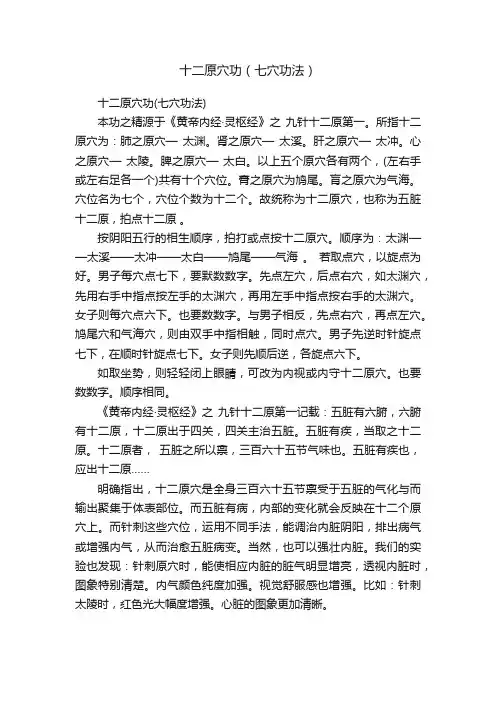 十二原穴功（七穴功法）

十二原穴功(七穴功法)

本功之精源于《黄帝内经·灵枢经》之 九针十二原第一。所指十二原穴为：肺之原穴— 太渊。肾之原穴— 太溪。肝之原穴— 太冲。心之原穴— 太陵。脾之原穴— 太白。以上五个原穴各有两个，(左右手或左右足各一个)共有十个穴位。膏之原穴为鸠尾。肓之原穴为气海。穴位名为七个，穴位个数为十二个。故统称为十二原穴，也称为五脏十二原，拍点十二原 。

按阴阳五行的相生顺序，拍打或点按十二原穴。顺序为：太渊——太溪——太冲——太白——鸠尾——气海 。 若取点穴，以旋点为好。男子每穴点七下，要默数数字。先点左穴，后点右穴，如太渊穴，先用右手中指点按左手的太渊穴，再用左手中指点按右手的太渊穴。女子则每穴点六下。也要数数字。与男子相反，先点右穴，再点左穴。鸠尾穴和气海穴，则由双手中指相触，同时点穴。男子先逆时针旋点七下，在顺时针旋点七下。女子则先顺后逆，各旋点六下。

如取坐势，则轻轻闭上眼睛，可改为内视或内守十二原穴。也要数数字。顺序相同。

《黄帝内经·灵枢经》之 九针十二原第一记载：五脏有六腑，六腑有十二原，十二原出于四关，四关主治五脏。五脏有疾，当取之十二原。十二原者， 五脏之所以禀，三百六十五节气味也。五脏有疾也，应出十二原……

明确指出，十二原穴是全身三百六十五节禀受于五脏的气化与而输出聚集于体表部位。而五脏有病，内部的变化就会反映在十二个原穴上。而针刺这些穴位，运用不同手法，能调治内脏阴阳，排出病气或增强内气，从而治愈五脏病变。当然，也可以强壮内脏。我们的实验也发现：针刺原穴时，能使相应内脏的脏气明显增亮，透视内脏时，图象特别清楚。内气颜色纯度加强。视觉舒服感也增强。比如：针刺太陵时，红色光大幅度增强。心脏的图象更加清晰。